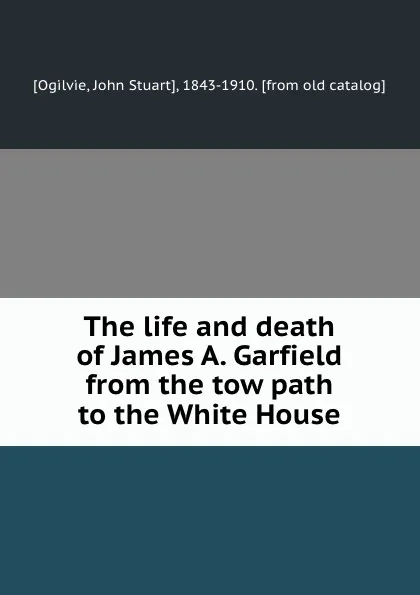 [Ogilvie, John Stuart], 1843-1910. [from old catalog]

The life and death of James A. Garfield from the tow path to the White House